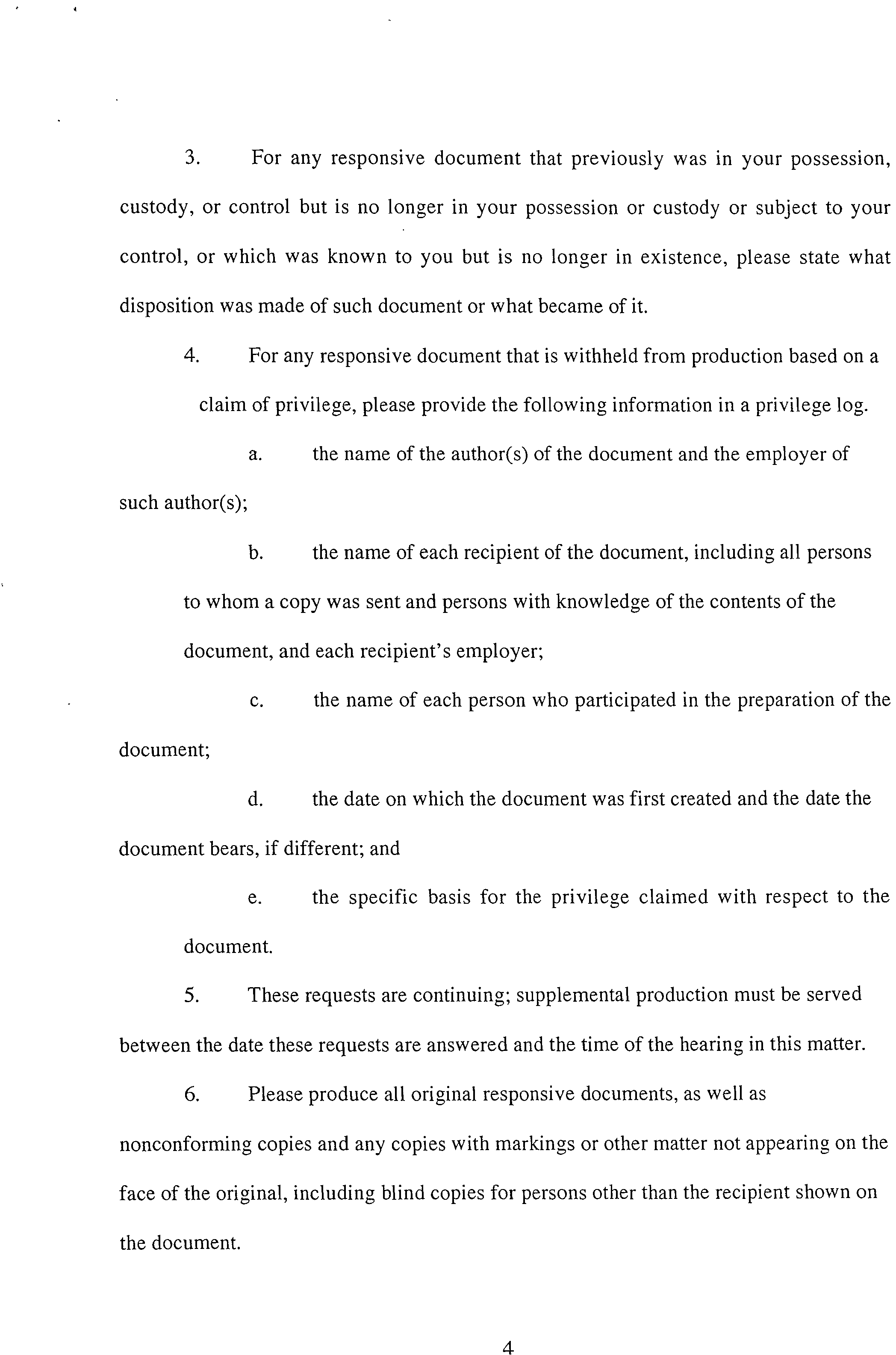 3. For any responsive document that previously was in your possession, custody, or control but is no longer in your possession or custody or subject to your control, or which was known to you but is no longer in existence, please state what disposition was made of such document or what became of it.

4. For any responsive document that is withheld from production based on a claim of privilege, please provide the following information in a privilege log.

a. the name of the author(s) of the document and the employer of such author(s);

b. the name of each recipient of the document, including all persons to whom a copy was sent and persons with knowledge of the contents of the document, and each recipient's employer;

c. the name of each person who participated in the preparation of the document;

d. the date on which the document was first created and the date the document bears, if different; and

e. the specific basis for the privilege claimed with respect to the document.

5. These requests are continuing; supplemental production must be served between the date these requests are answered and the time of the hearing in this matter.

6. Please produce all original responsive documents, as well as nonconforming copies and any copies with markings or other matter not appearing on the face of the original, including blind copies for persons other than the recipient shown on the document.

4